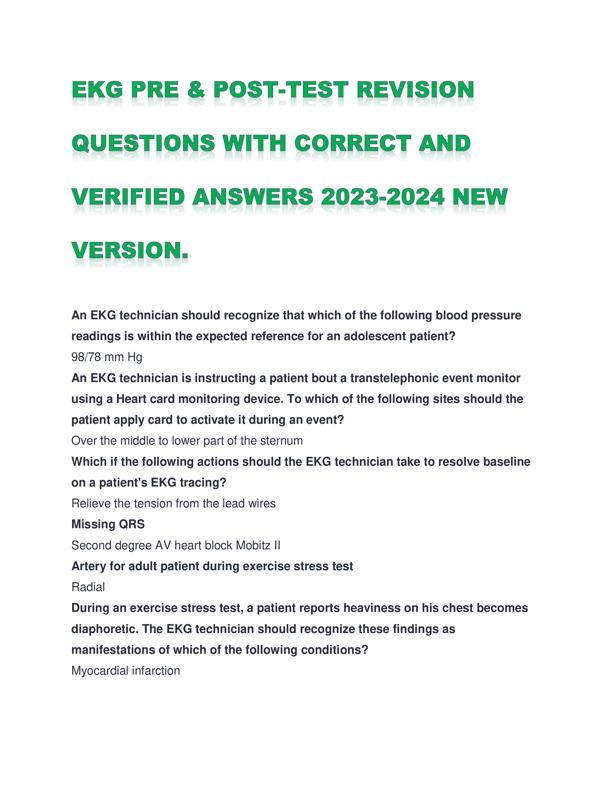 EKG PRE & POST-TEST REVISION QUESTIONS WITH CORRECT AND VERIFIED ANSWERS 2023-2024 NEW VERSION.

An EKG technician should recognize that which of the following blood pressure readings is within the expected reference for an adolescent patient?

98/78 mm Hg

An EKG technician is instructing a patient bout a transtelephonic event monitor using a Heart card monitoring device. To which of the following sites should the patient apply card to activate it during an event?

Over the middle to lower part of the sternum

Which if the following actions should the EKG technician take to resolve baseline on a patient's EKG tracing?

Relieve the tension from the lead wires

Missing QRS

Second degree AV heart block Mobitz II

Artery for adult patient during exercise stress test

Radial

During an exercise stress test, a patient reports heaviness on his chest becomes diaphoretic. The EKG technician should recognize these findings as manifestations of which of the following conditions?

Myocardial infarction